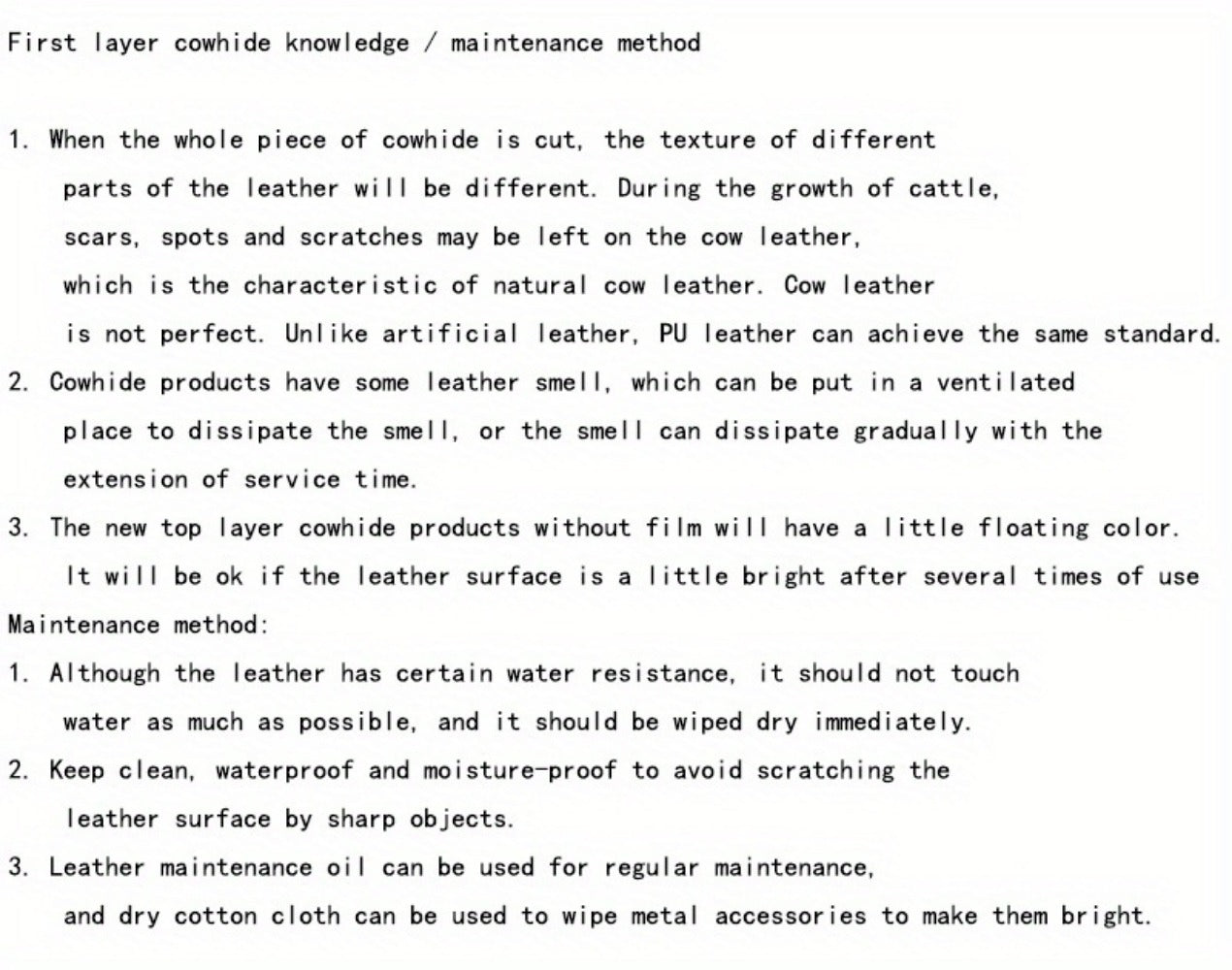 First layer cowhide knowledge / maintenance method

1. When the whole piece of cowhide is cut, the texture of different parts of the leather will be different. During the growth of cattle, scars, spots and scratches may be left on the cow leather, which is the characteristic of natural cow leather. Cow leather is not perfect. Unlike artificial leather, PU leather can achieve the same standard.
2. Cowhide products have some leather smell, which can be put in a ventilated place to dissipate the smell, or the smell can dissipate gradually with the extension of service time.
3. The new top layer cowhide products without film will have a little floating color. It will be ok if the leather surface is a little bright after several times of use
Maintenance method:
1. Although the leather has certain water resistance, it should not touch water as much as possible, and it should be wiped dry immediately.
2. Keep clean, waterproof and moisture-proof to avoid scratching the leather surface by sharp objects.
3. Leather maintenance oil can be used for regular maintenance, and dry cotton cloth can be used to wipe metal accessories to make them bright.